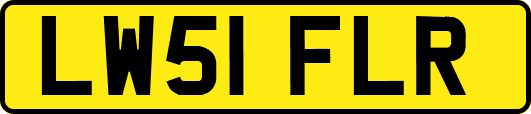 LW51 FLR